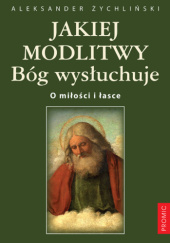 ALEKSANDER ŻYCHLIŃSKI

JAKIEJ MODLITWY Bóg wysłuchuje

O miłości i łasce

PROMIC